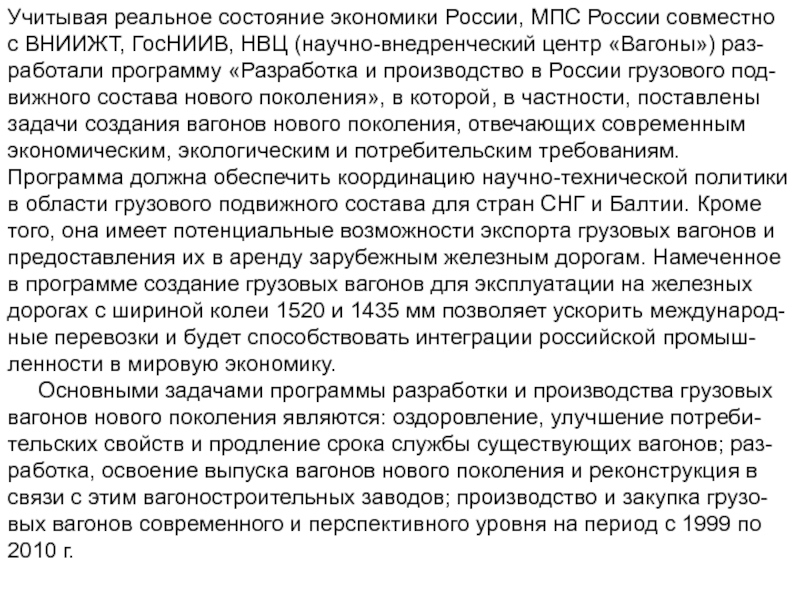 Учитывая реальное состояние экономики России, МПС России совместно с ВНИИЖТ, ГосНИИВ, НВЦ (научно-внедренческий центр «Вагоны») разработали программу «Разработка и производство в России грузового подвижного состава нового поколения», в которой, в частности, поставлены задачи создания вагонов нового поколения, отвечающих современным экономическим, экологическим и потребительским требованиям. Программа должна обеспечить координацию научно-технической политики в области грузового подвижного состава для стран СНГ и Балтии. Кроме того, она имеет потенциальные возможности экспорта грузовых вагонов и предоставления их в аренду зарубежным железным дорогам. Намеченное в программе создание грузовых вагонов для эксплуатации на железных дорогах с шириной колеи 1520 и 1435 мм позволяет ускорить международные перевозки и будет способствовать интеграции российской промышленности в мировую экономику.

Основными задачами программы разработки и производства грузовых вагонов нового поколения являются: оздоровление, улучшение потребительских свойств и продление срока службы существующих вагонов; разработка, освоение выпуска вагонов нового поколения и реконструкция в связи с этим вагоностроительных заводов; производство и закупка грузовых вагонов современного и перспективного уровня на период с 1999 по 2010 г.